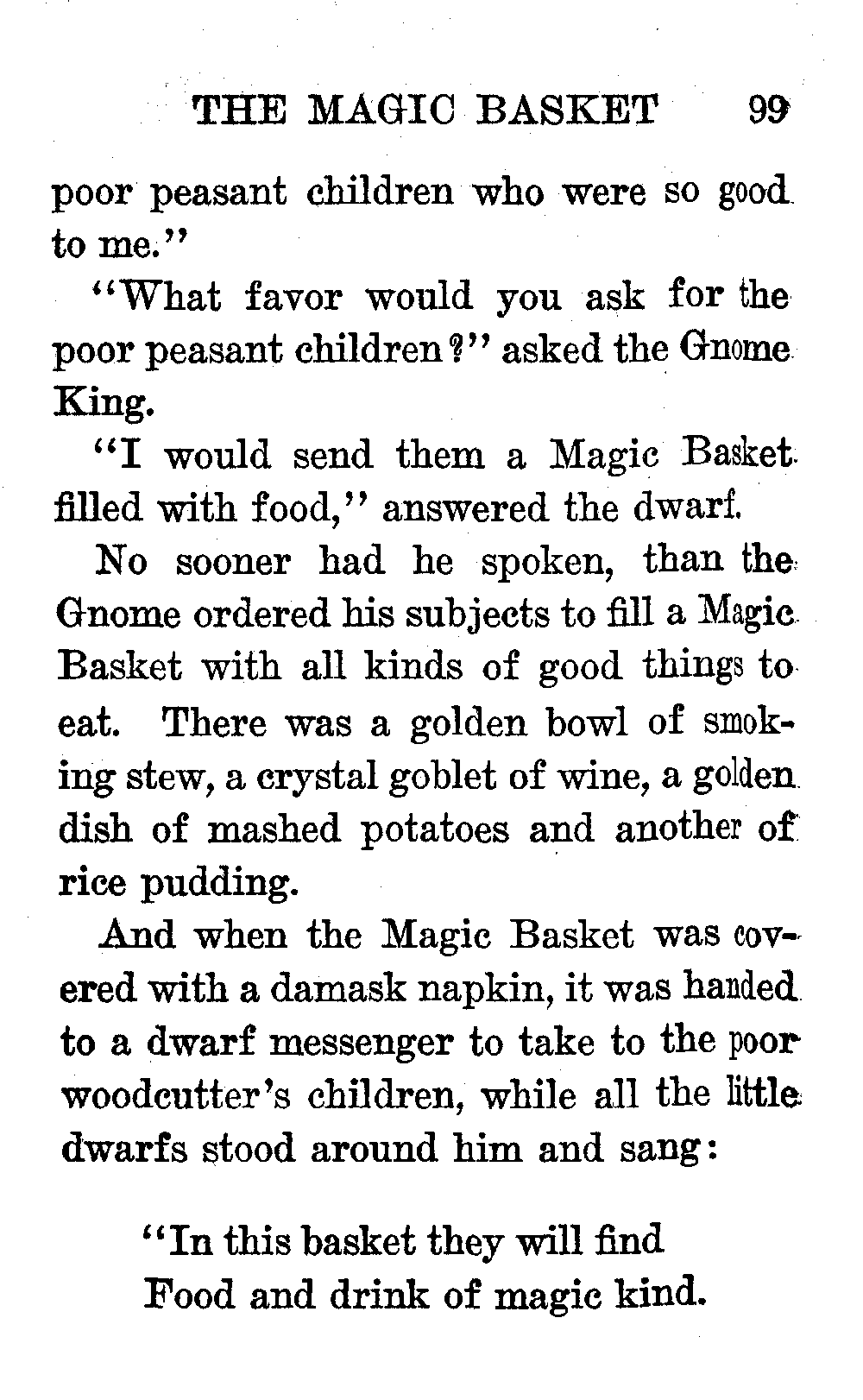 THE MAGIC BASKET 99

poor peasant children who were so good to me."

"What favor would you ask for the poor peasant children?" asked the Gnome King.

"I would send them a Magic Basket filled with food," answered the dwarf.

No sooner had he spoken, than the Gnome ordered his subjects to fill a Magic Basket with all kinds of good things to eat. There was a golden bowl of smoking stew, a crystal goblet of wine, a golden dish of mashed potatoes and another of rice pudding.

And when the Magic Basket was covered with a damask napkin, it was handed to a dwarf messenger to take to the poor woodcutter's children, while all the little dwarfs stood around him and sang:

"In this basket they will find
Food and drink of magic kind.